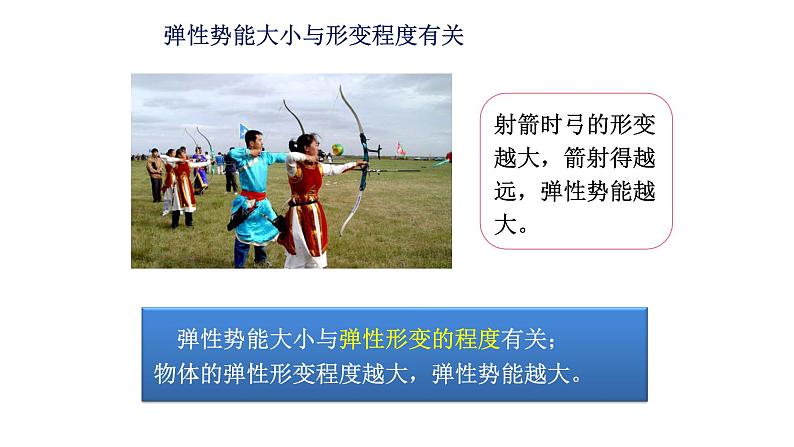 弹性势能大小与形变程度有关

射箭时弓的形变越大，箭射得越远，弹性势能越大。

弹性势能大小与弹性形变的程度有关；
物体的弹性形变程度越大，弹性势能越大。